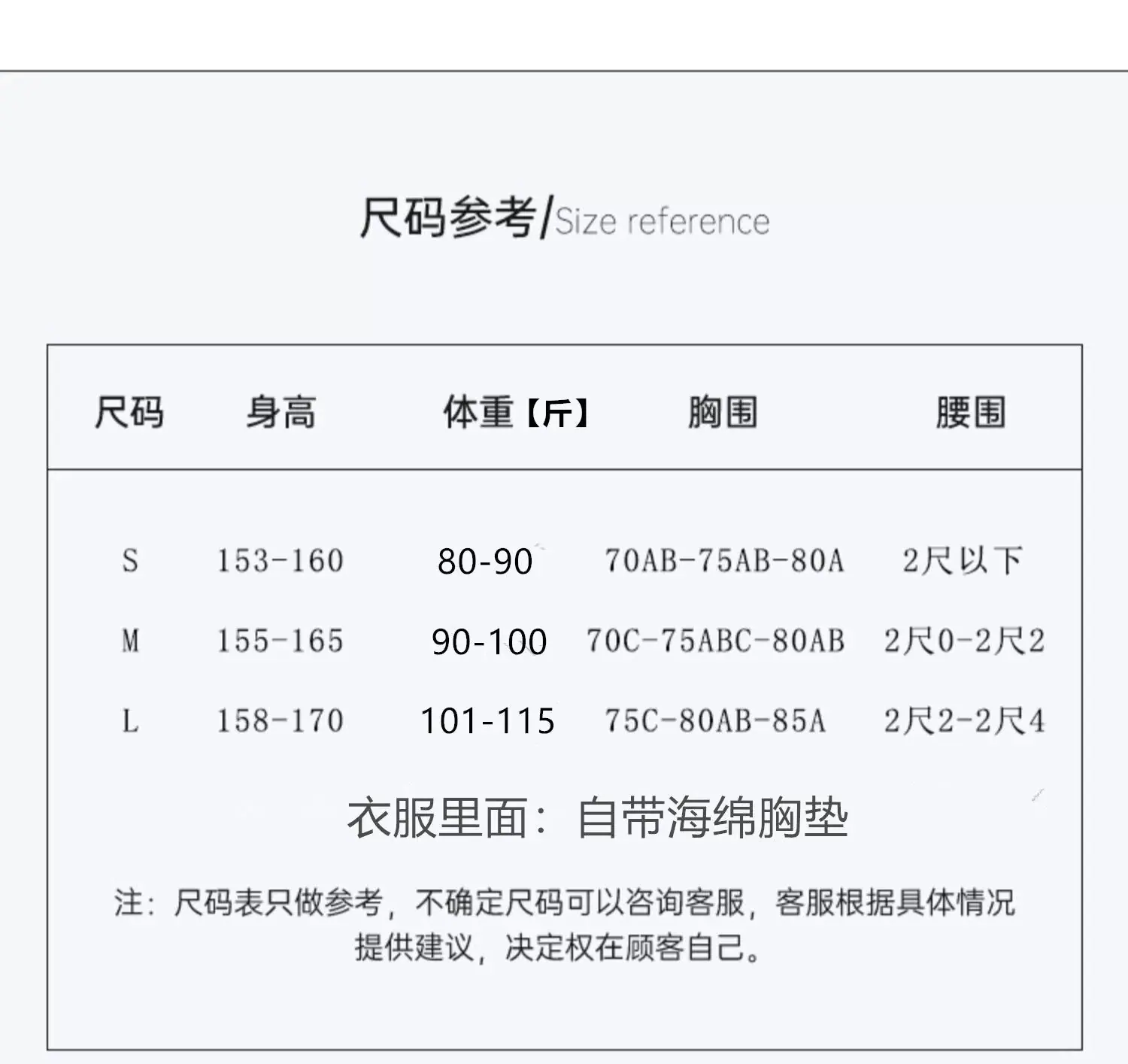 尺码参考/Size reference

| 尺码 | 身高 | 体重【斤】 | 胸围 | 腰围 |
|---|---|---|---|---|
| S | 153-160 | 80-90 | 70AB-75AB-80A | 2尺以下 |
| M | 155-165 | 90-100 | 70C-75ABC-80AB | 2尺0-2尺2 |
| L | 158-170 | 101-115 | 75C-80AB-85A | 2尺2-2尺4 |

衣服里面：自带海绵胸垫

注：尺码表只做参考，不确定尺码可以咨询客服，客服根据具体情况提供建议，决定权在顾客自己。